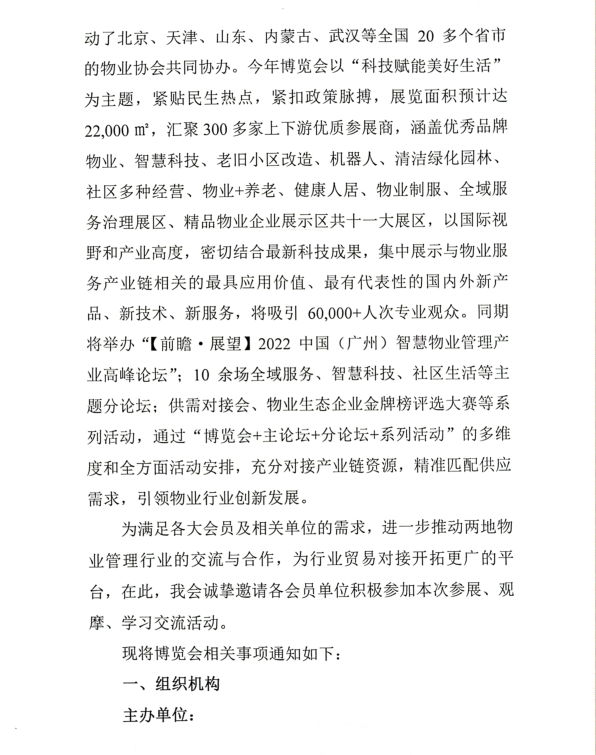 动了北京、天津、山东、内蒙古、武汉等全国 20 多个省市的物业协会共同协办。今年博览会以“科技赋能美好生活”为主题，紧贴民生热点，紧扣政策脉搏，展览面积预计达 22,000 ㎡，汇聚 300 多家上下游优质参展商，涵盖优秀品牌物业、智慧科技、老旧小区改造、机器人、清洁绿化园林、社区多种经营、物业+养老、健康人居、物业制服、全域服务治理展区、精品物业企业展示区共十一大展区，以国际视野和产业高度，密切结合最新科技成果，集中展示与物业服务产业链相关的最具应用价值、最有代表性的国内外新产品、新技术、新服务，将吸引 60,000+人次专业观众。同期将举办“【前瞻·展望】2022 中国（广州）智慧物业管理产业高峰论坛”；10 余场全域服务、智慧科技、社区生活等主题分论坛；供需对接会、物业生态企业金牌榜评选大赛等系列活动，通过“博览会+主论坛+分论坛+系列活动”的多维度和全方面活动安排，充分对接产业链资源，精准匹配供应需求，引领物业行业创新发展。

为满足各大会员及相关单位的需求，进一步推动两地物业管理行业的交流与合作，为行业贸易对接开拓更广的平台，在此，我会诚挚邀请各会员单位积极参加本次参展、观摩、学习交流活动。

现将博览会相关事项通知如下：

一、组织机构

主办单位：